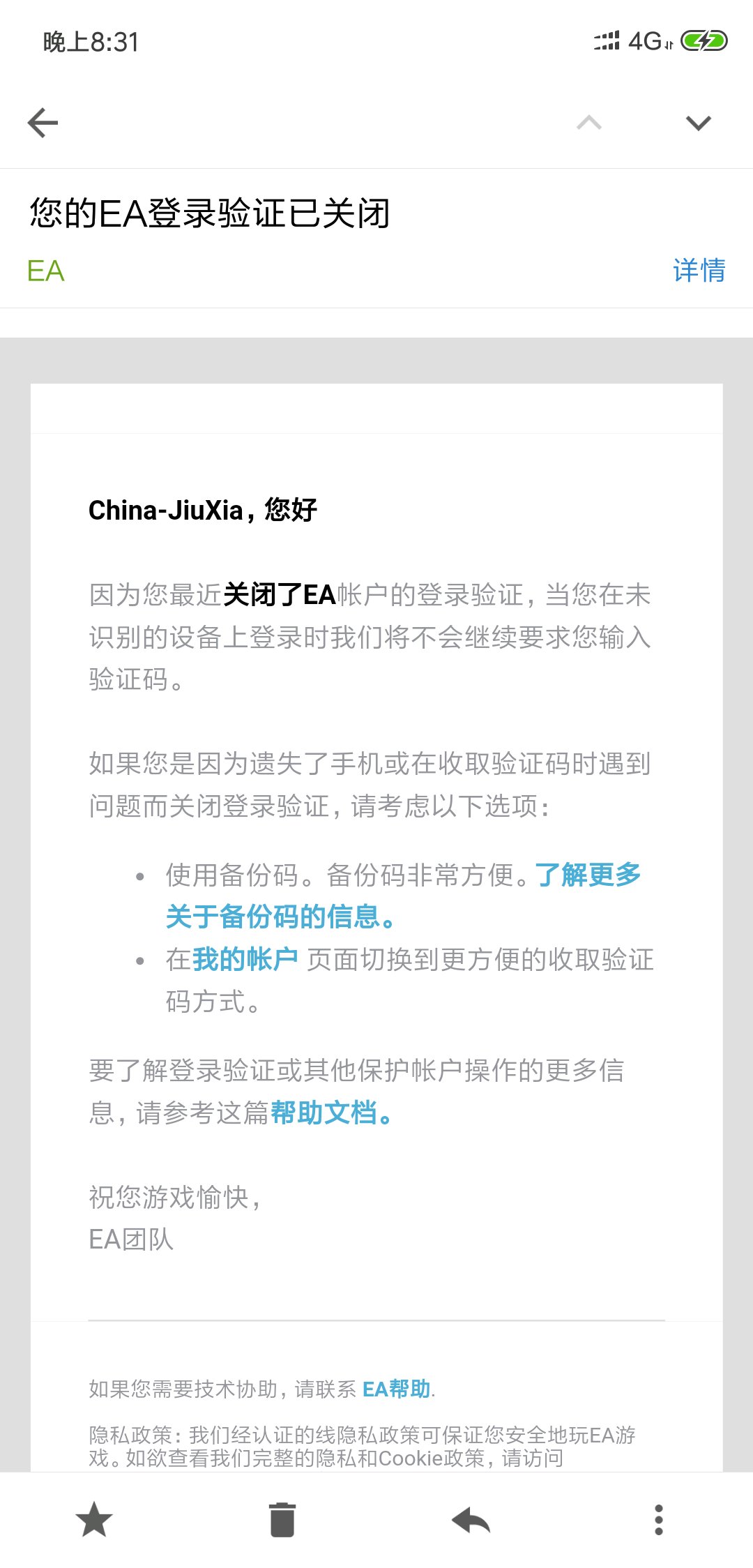 晚上8:31

4G

您的EA登录验证已关闭

EA

详情

China-JiuXia，您好

因为您最近关闭了EA帐户的登录验证，当您在未识别的设备上登录时我们将不会继续要求您输入验证码。

如果您是因为遗失了手机或在收取验证码时遇到问题而关闭登录验证，请考虑以下选项：

• 使用备份码。备份码非常方便。了解更多关于备份码的信息。
• 在我的帐户 页面切换到更方便的收取验证码方式。

要了解登录验证或其他保护帐户操作的更多信息，请参考这篇帮助文档。

祝您游戏愉快，
EA团队

如果您需要技术协助，请联系 EA帮助.

隐私政策：我们经认证的线隐私政策可保证您安全地玩EA游戏。如欲查看我们完整的隐私和Cookie政策，请访问